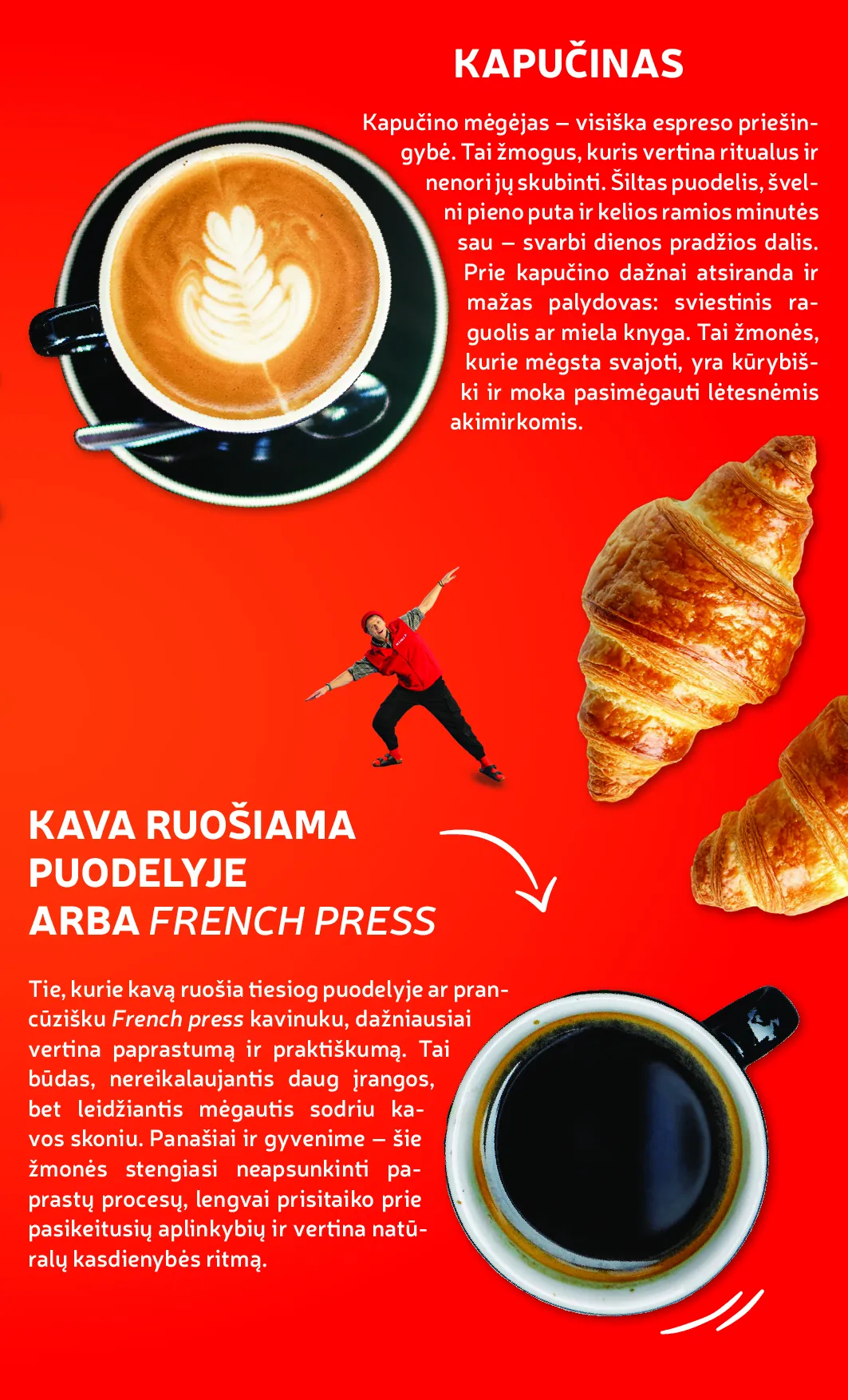 KAPUČINAS

Kapučino mėgėjas – visiška espreso priešingybė. Tai žmogus, kuris vertina ritualus ir nenori jų skubinti. Šiltas puodelis, švelni pieno puta ir kelios ramios minutės sau – svarbi dienos pradžios dalis. Prie kapučino dažnai atsiranda ir mažas palydovas: sviestinis raguolis ar miela knyga. Tai žmonės, kurie mėgsta svajoti, yra kūrybiški ir moka pasimėgauti lėtesnėmis akimirkomis.

KAVA RUOŠIAMA PUODELYJE ARBA FRENCH PRESS

Tie, kurie kavą ruošia tiesiog puodelyje ar prancūzišku French press kavinuku, dažniausiai vertina paprastumą ir praktiškumą. Tai būdas, nereikalaujantis daug įrangos, bet leidžiantis mėgautis sodriu kavos skoniu. Panašiai ir gyvenime – šie žmonės stengiasi neapsunkinti paprastų procesų, lengvai prisitaiko prie pasikeitusių aplinkybių ir vertina natūralų kasdienybės ritmą.